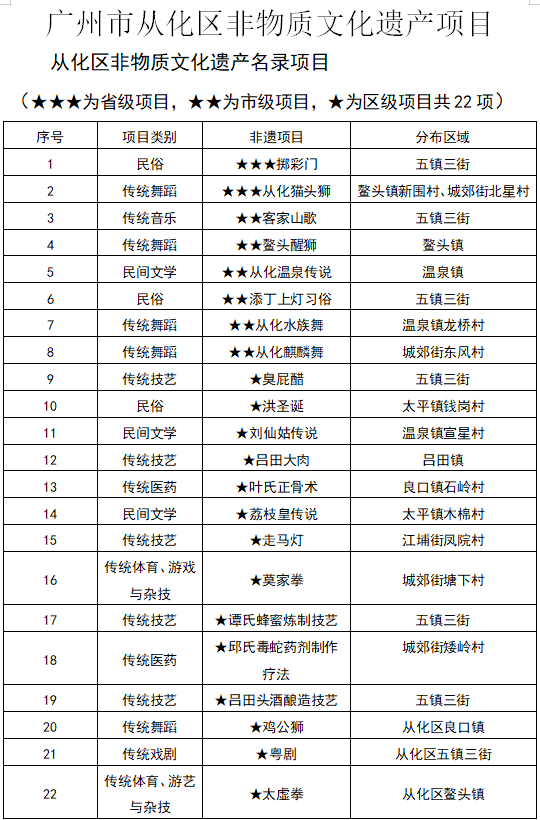 广州市从化区非物质文化遗产项目

从化区非物质文化遗产名录项目

（★★★为省级项目，★★为市级项目，★为区级项目共 22 项）

| 序号 | 项目类别 | 非遗项目 | 分布区域 |
|---|---|---|---|
| 1 | 民俗 | ★★★掷彩门 | 五镇三街 |
| 2 | 传统舞蹈 | ★★★从化猫头狮 | 鳌头镇新围村、城郊街北星村 |
| 3 | 传统音乐 | ★★客家山歌 | 五镇三街 |
| 4 | 传统舞蹈 | ★★鳌头醒狮 | 鳌头镇 |
| 5 | 民间文学 | ★★从化温泉传说 | 温泉镇 |
| 6 | 民俗 | ★★添丁上灯习俗 | 五镇三街 |
| 7 | 传统舞蹈 | ★★从化水族舞 | 温泉镇龙桥村 |
| 8 | 传统舞蹈 | ★★从化麒麟舞 | 城郊街东风村 |
| 9 | 传统技艺 | ★臭屁醋 | 五镇三街 |
| 10 | 民俗 | ★洪圣诞 | 太平镇钱岗村 |
| 11 | 民间文学 | ★刘仙姑传说 | 温泉镇宣星村 |
| 12 | 传统技艺 | ★吕田大肉 | 吕田镇 |
| 13 | 传统医药 | ★叶氏正骨术 | 良口镇石岭村 |
| 14 | 民间文学 | ★荔枝皇传说 | 太平镇木棉村 |
| 15 | 传统技艺 | ★走马灯 | 江埔街凤院村 |
| 16 | 传统体育、游戏与杂技 | ★莫家拳 | 城郊街塘下村 |
| 17 | 传统技艺 | ★谭氏蜂蜜炼制技艺 | 五镇三街 |
| 18 | 传统医药 | ★邱氏毒蛇药剂制作疗法 | 城郊街矮岭村 |
| 19 | 传统技艺 | ★吕田头酒酿造技艺 | 五镇三街 |
| 20 | 传统舞蹈 | ★鸡公狮 | 从化区良口镇 |
| 21 | 传统戏剧 | ★粤剧 | 从化区五镇三街 |
| 22 | 传统体育、游艺与杂技 | ★太虚拳 | 从化区鳌头镇 |